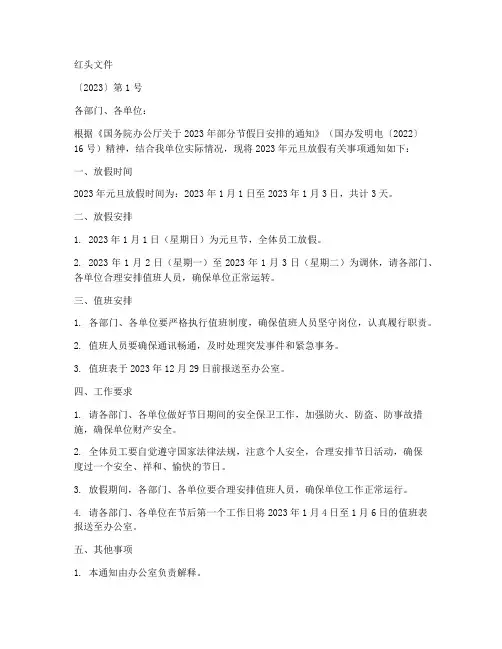 红头文件

〔2023〕第 1 号

各部门、各单位：

根据《国务院办公厅关于 2023 年部分节假日安排的通知》（国办发明电〔2022〕16 号）精神，结合我单位实际情况，现将 2023 年元旦放假有关事项通知如下：

一、放假时间

2023 年元旦放假时间为：2023 年 1 月 1 日至 2023 年 1 月 3 日，共计 3 天。

二、放假安排

1. 2023 年 1 月 1 日（星期日）为元旦节，全体员工放假。

2. 2023 年 1 月 2 日（星期一）至 2023 年 1 月 3 日（星期二）为调休，请各部门、各单位合理安排值班人员，确保单位正常运转。

三、值班安排

1. 各部门、各单位要严格执行值班制度，确保值班人员坚守岗位，认真履行职责。

2. 值班人员要确保通讯畅通，及时处理突发事件和紧急事务。

3. 值班表于 2023 年 12 月 29 日前报送至办公室。

四、工作要求

1. 请各部门、各单位做好节日期间的安全保卫工作，加强防火、防盗、防事故措施，确保单位财产安全。

2. 全体员工要自觉遵守国家法律法规，注意个人安全，合理安排节日活动，确保度过一个安全、祥和、愉快的节日。

3. 放假期间，各部门、各单位要合理安排值班人员，确保单位工作正常运行。

4. 请各部门、各单位在节后第一个工作日将 2023 年 1 月 4 日至 1 月 6 日的值班表报送至办公室。

五、其他事项

1. 本通知由办公室负责解释。